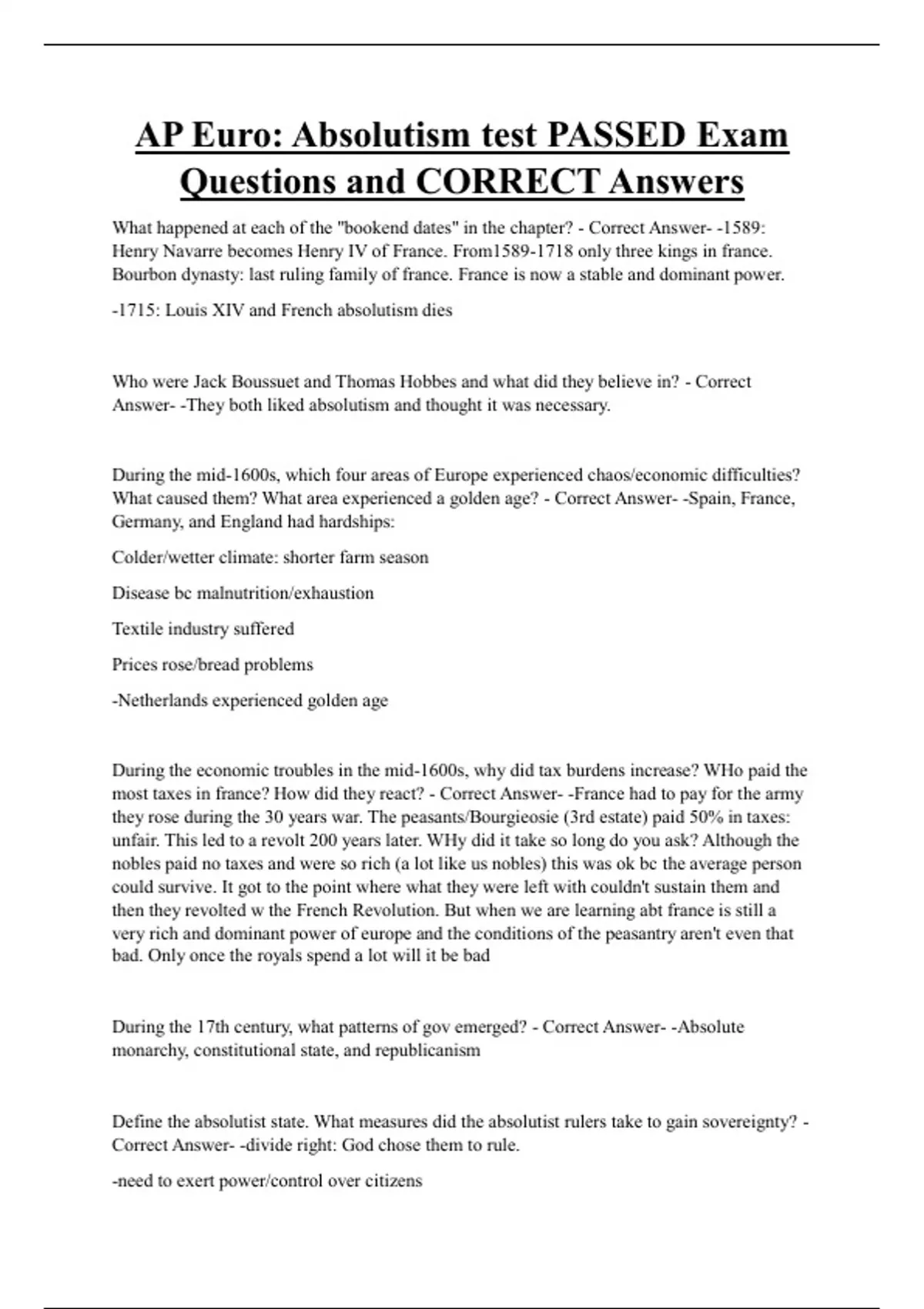 AP Euro: Absolutism test PASSED Exam Questions and CORRECT Answers

What happened at each of the "bookend dates" in the chapter? - Correct Answer- -1589: Henry Navarre becomes Henry IV of France. From1589-1718 only three kings in france. Bourbon dynasty: last ruling family of france. France is now a stable and dominant power.

-1715: Louis XIV and French absolutism dies

Who were Jack Boussuet and Thomas Hobbes and what did they believe in? - Correct Answer- -They both liked absolutism and thought it was necessary.

During the mid-1600s, which four areas of Europe experienced chaos/economic difficulties? What caused them? What area experienced a golden age? - Correct Answer- -Spain, France, Germany, and England had hardships:

Colder/wetter climate: shorter farm season

Disease bc malnutrition/exhaustion

Textile industry suffered

Prices rose/bread problems

-Netherlands experienced golden age

During the economic troubles in the mid-1600s, why did tax burdens increase? WHo paid the most taxes in france? How did they react? - Correct Answer- -France had to pay for the army they rose during the 30 years war. The peasants/Bourgieosie (3rd estate) paid 50% in taxes: unfair. This led to a revolt 200 years later. WHy did it take so long do you ask? Although the nobles paid no taxes and were so rich (a lot like us nobles) this was ok bc the average person could survive. It got to the point where what they were left with couldn't sustain them and then they revolted w the French Revolution. But when we are learning abt france is still a very rich and dominant power of europe and the conditions of the peasantry aren't even that bad. Only once the royals spend a lot will it be bad

During the 17th century, what patterns of gov emerged? - Correct Answer- -Absolute monarchy, constitutional state, and republicanism

Define the absolutist state. What measures did the absolutist rulers take to gain sovereignty? - Correct Answer- -divide right: God chose them to rule.

-need to exert power/control over citizens